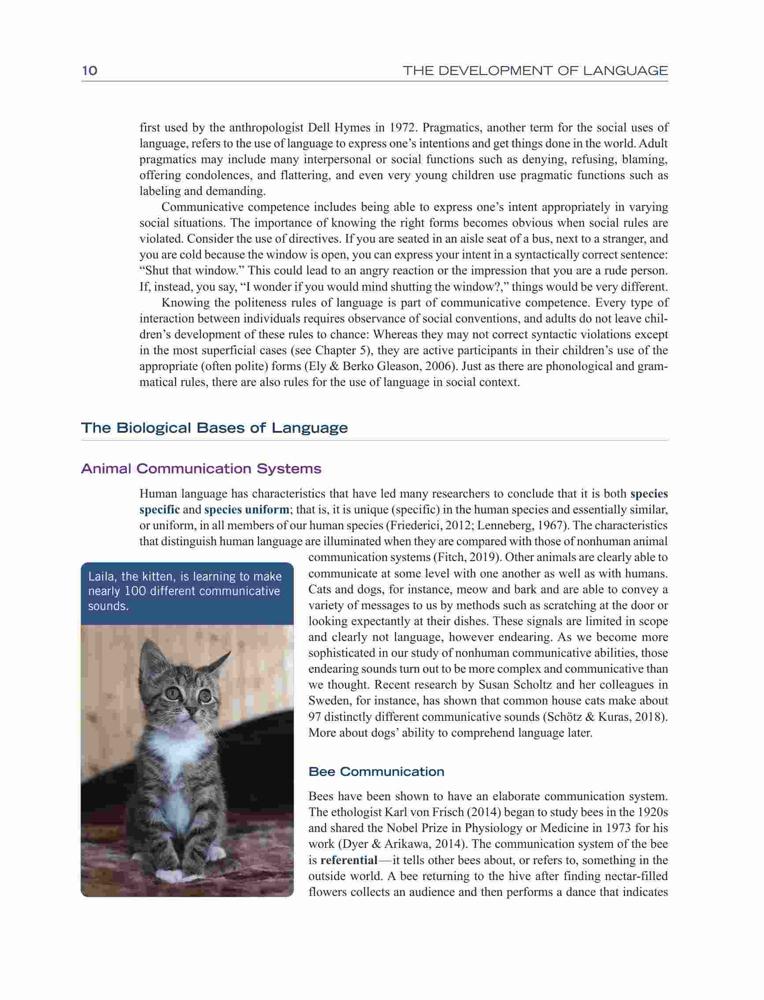 10 THE DEVELOPMENT OF LANGUAGE

first used by the anthropologist Dell Hymes in 1972. Pragmatics, another term for the social uses of language, refers to the use of language to express one's intentions and get things done in the world. Adult pragmatics may include many interpersonal or social functions such as denying, refusing, blaming, offering condolences, and flattering, and even very young children use pragmatic functions such as labeling and demanding.

Communicative competence includes being able to express one's intent appropriately in varying social situations. The importance of knowing the right forms becomes obvious when social rules are violated. Consider the use of directives. If you are seated in an aisle seat of a bus, next to a stranger, and you are cold because the window is open, you can express your intent in a syntactically correct sentence: "Shut that window." This could lead to an angry reaction or the impression that you are a rude person. If, instead, you say, "I wonder if you would mind shutting the window?," things would be very different.

Knowing the politeness rules of language is part of communicative competence. Every type of interaction between individuals requires observance of social conventions, and adults do not leave children's development of these rules to chance: Whereas they may not correct syntactic violations except in the most superficial cases (see Chapter 5), they are active participants in their children's use of the appropriate (often polite) forms (Ely & Berko Gleason, 2006). Just as there are phonological and grammatical rules, there are also rules for the use of language in social context.

The Biological Bases of Language

Animal Communication Systems

Human language has characteristics that have led many researchers to conclude that it is both species specific and species uniform; that is, it is unique (specific) in the human species and essentially similar, or uniform, in all members of our human species (Friederici, 2012; Lenneberg, 1967). The characteristics that distinguish human language are illuminated when they are compared with those of nonhuman animal communication systems (Fitch, 2019). Other animals are clearly able to communicate at some level with one another as well as with humans. Cats and dogs, for instance, meow and bark and are able to convey a variety of messages to us by methods such as scratching at the door or looking expectantly at their dishes. These signals are limited in scope and clearly not language, however endearing. As we become more sophisticated in our study of nonhuman communicative abilities, those endearing sounds turn out to be more complex and communicative than we thought. Recent research by Susan Scholtz and her colleagues in Sweden, for instance, has shown that common house cats make about 97 distinctly different communicative sounds (Schötz & Kuras, 2018). More about dogs' ability to comprehend language later.

Laila, the kitten, is learning to make nearly 100 different communicative sounds.

Bee Communication

Bees have been shown to have an elaborate communication system. The ethologist Karl von Frisch (2014) began to study bees in the 1920s and shared the Nobel Prize in Physiology or Medicine in 1973 for his work (Dyer & Arikawa, 2014). The communication system of the bee is referential—it tells other bees about, or refers to, something in the outside world. A bee returning to the hive after finding nectar-filled flowers collects an audience and then performs a dance that indicates